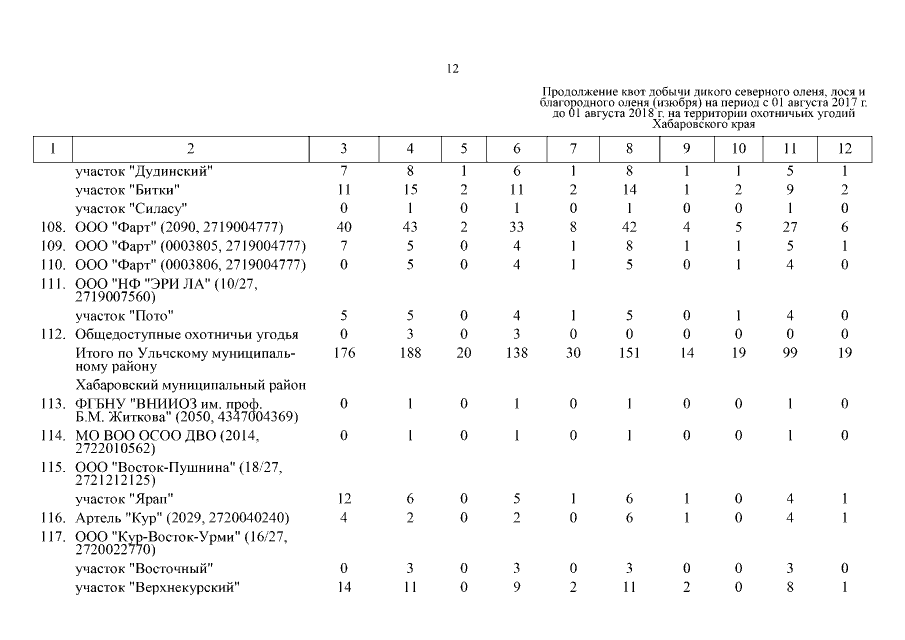 12

Продолжение квот добычи дикого северного оленя, лося и благородного оленя (изюбря) на период с 01 августа 2017 г. до 01 августа 2018 г. на территории охотничьих угодий Хабаровского края

| 1 | 2 | 3 | 4 | 5 | 6 | 7 | 8 | 9 | 10 | 11 | 12 |
|---|---|---|---|---|---|---|---|---|---|---|---|
| | участок "Дудинский" | 7 | 8 | 1 | 6 | 1 | 8 | 1 | 1 | 5 | 1 |
| | участок "Битки" | 11 | 15 | 2 | 11 | 2 | 14 | 1 | 2 | 9 | 2 |
| | участок "Силасу" | 0 | 1 | 0 | 1 | 0 | 1 | 0 | 0 | 1 | 0 |
| 108. | ООО "Фарт" (2090, 2719004777) | 40 | 43 | 2 | 33 | 8 | 42 | 4 | 5 | 27 | 6 |
| 109. | ООО "Фарт" (0003805, 2719004777) | 7 | 5 | 0 | 4 | 1 | 8 | 1 | 1 | 5 | 1 |
| 110. | ООО "Фарт" (0003806, 2719004777) | 0 | 5 | 0 | 4 | 1 | 5 | 0 | 1 | 4 | 0 |
| 111. | ООО "НФ "ЭРИ ЛА" (10/27, 2719007560) | | | | | | | | | | |
| | участок "Пото" | 5 | 5 | 0 | 4 | 1 | 5 | 0 | 1 | 4 | 0 |
| 112. | Общедоступные охотничьи угодья | 0 | 3 | 0 | 3 | 0 | 0 | 0 | 0 | 0 | 0 |
| | Итого по Ульчскому муниципальному району | 176 | 188 | 20 | 138 | 30 | 151 | 14 | 19 | 99 | 19 |
| | Хабаровский муниципальный район | | | | | | | | | | |
| 113. | ФГБНУ "ВНИИОЗ им. проф. Б.М. Житкова" (2050, 4347004369) | 0 | 1 | 0 | 1 | 0 | 1 | 0 | 0 | 1 | 0 |
| 114. | МО ВОО ОСОО ДВО (2014, 2722010562) | 0 | 1 | 0 | 1 | 0 | 1 | 0 | 0 | 1 | 0 |
| 115. | ООО "Восток-Пушнина" (18/27, 2721212125) | | | | | | | | | | |
| | участок "Ярап" | 12 | 6 | 0 | 5 | 1 | 6 | 1 | 0 | 4 | 1 |
| 116. | Артель "Кур" (2029, 2720040240) | 4 | 2 | 0 | 2 | 0 | 6 | 1 | 0 | 4 | 1 |
| 117. | ООО "Кур-Восток-Урми" (16/27, 2720022770) | | | | | | | | | | |
| | участок "Восточный" | 0 | 3 | 0 | 3 | 0 | 3 | 0 | 0 | 3 | 0 |
| | участок "Верхнекурский" | 14 | 11 | 0 | 9 | 2 | 11 | 2 | 0 | 8 | 1 |